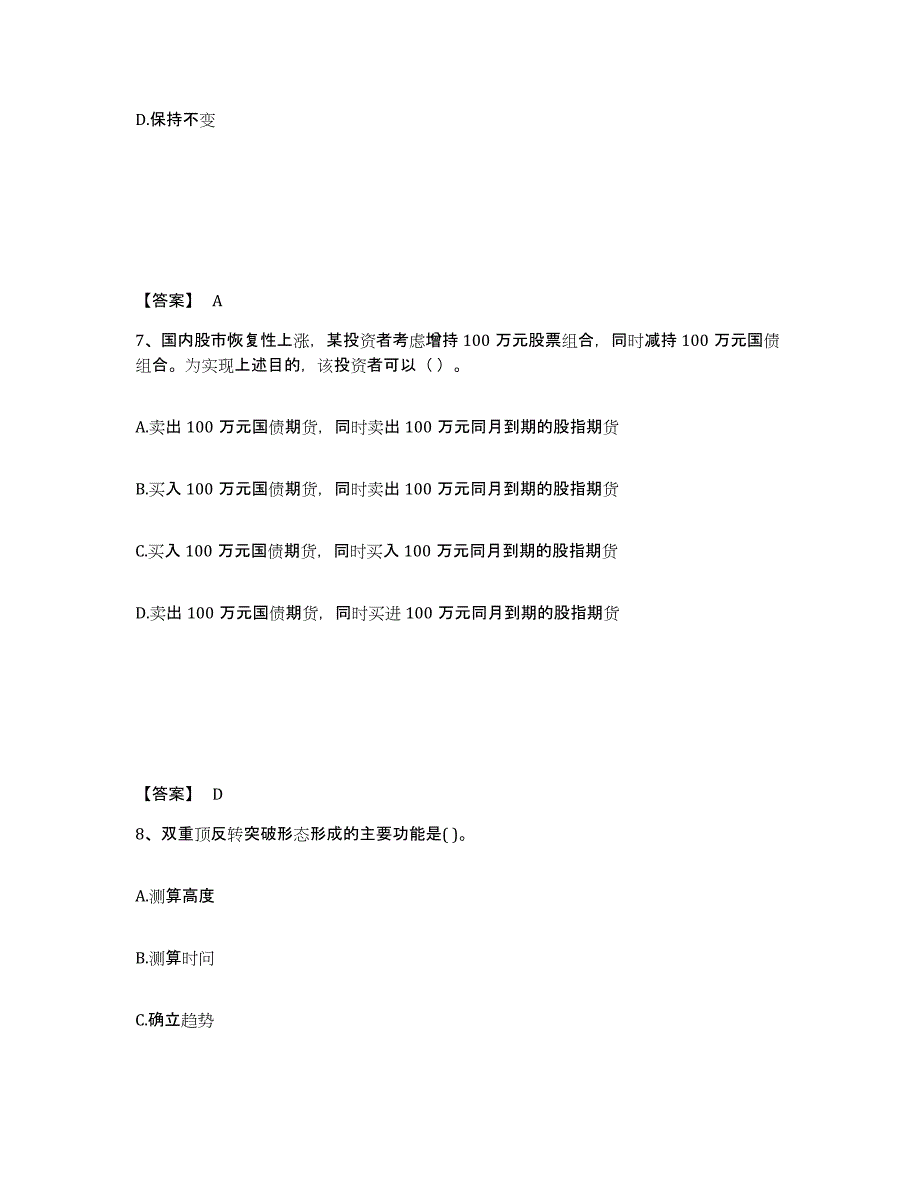 D.保持不变

【答案】 A

7、国内股市恢复性上涨，某投资者考虑增持 100 万元股票组合，同时减持 100 万元国债组合。为实现上述目的，该投资者可以（ ）。

A.卖出 100 万元国债期货，同时卖出 100 万元同月到期的股指期货

B.买入 100 万元国债期货，同时卖出 100 万元同月到期的股指期货

C.买入 100 万元国债期货，同时买入 100 万元同月到期的股指期货

D.卖出 100 万元国债期货，同时买进 100 万元同月到期的股指期货

【答案】 D

8、双重顶反转突破形态形成的主要功能是( )。

A.测算高度

B.测算时间

C.确立趋势